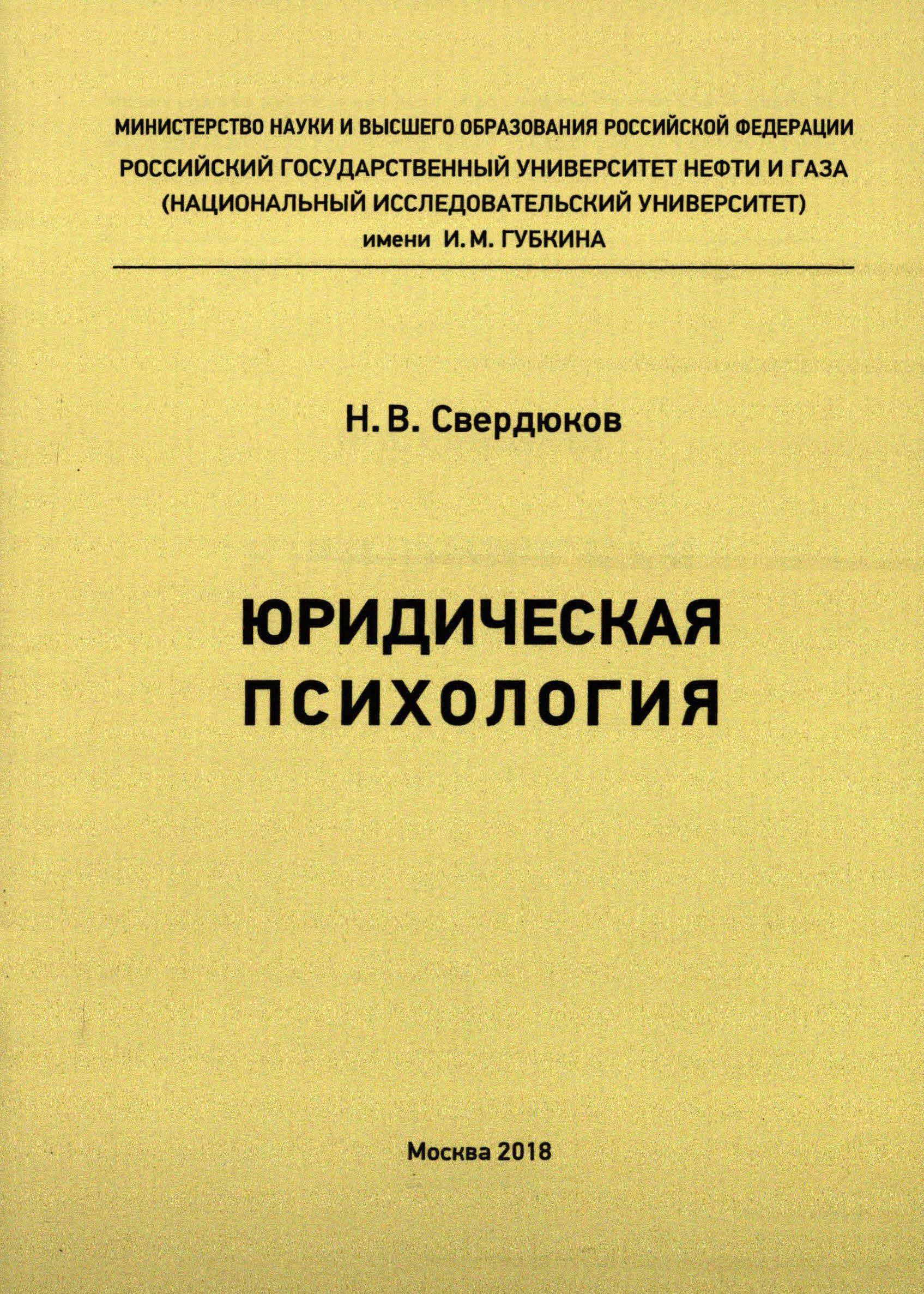 МИНИСТЕРСТВО НАУКИ И ВЫСШЕГО ОБРАЗОВАНИЯ РОССИЙСКОЙ ФЕДЕРАЦИИ
РОССИЙСКИЙ ГОСУДАРСТВЕННЫЙ УНИВЕРСИТЕТ НЕФТИ И ГАЗА
(НАЦИОНАЛЬНЫЙ ИССЛЕДОВАТЕЛЬСКИЙ УНИВЕРСИТЕТ)
имени И. М. ГУБКИНА

Н. В. Свердюков

ЮРИДИЧЕСКАЯ
ПСИХОЛОГИЯ

Москва 2018